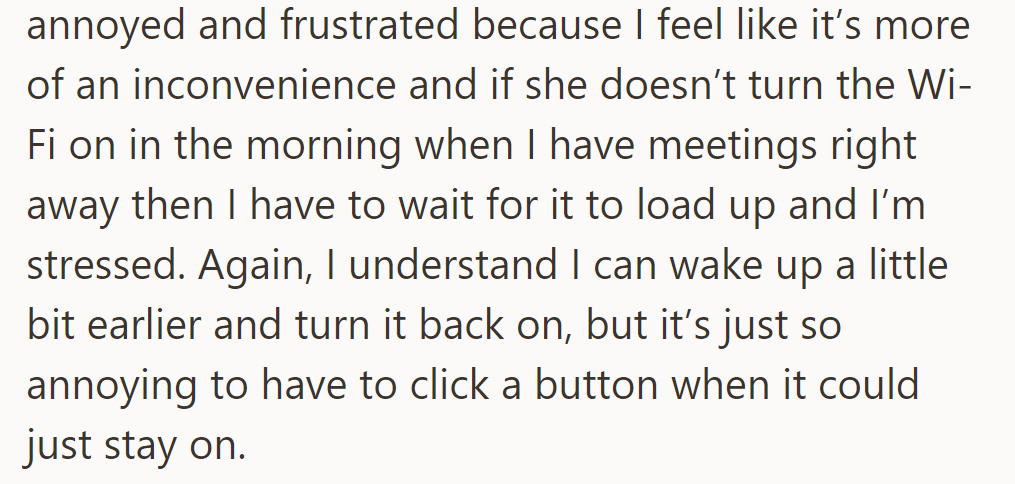 annoyed and frustrated because I feel like it’s more of an inconvenience and if she doesn’t turn the Wi-Fi on in the morning when I have meetings right away then I have to wait for it to load up and I’m stressed. Again, I understand I can wake up a little bit earlier and turn it back on, but it’s just so annoying to have to click a button when it could just stay on.